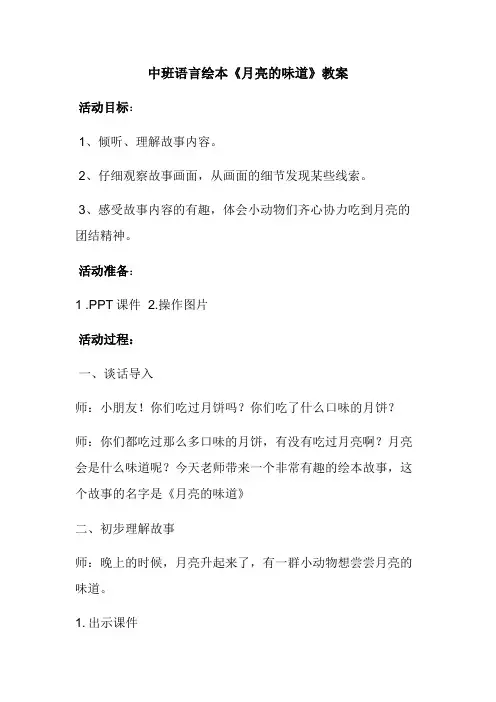 中班语言绘本《月亮的味道》教案

活动目标：

1、倾听、理解故事内容。

2、仔细观察故事画面，从画面的细节发现某些线索。

3、感受故事内容的有趣，体会小动物们齐心协力吃到月亮的团结精神。

活动准备：

1 .PPT 课件 2.操作图片

活动过程：

一、谈话导入

师：小朋友！你们吃过月饼吗？你们吃了什么口味的月饼？

师：你们都吃过那么多口味的月饼，有没有吃过月亮啊？月亮会是什么味道呢？今天老师带来一个非常有趣的绘本故事，这个故事的名字是《月亮的味道》

二、初步理解故事

师：晚上的时候，月亮升起来了，有一群小动物想尝尝月亮的味道。

1. 出示课件